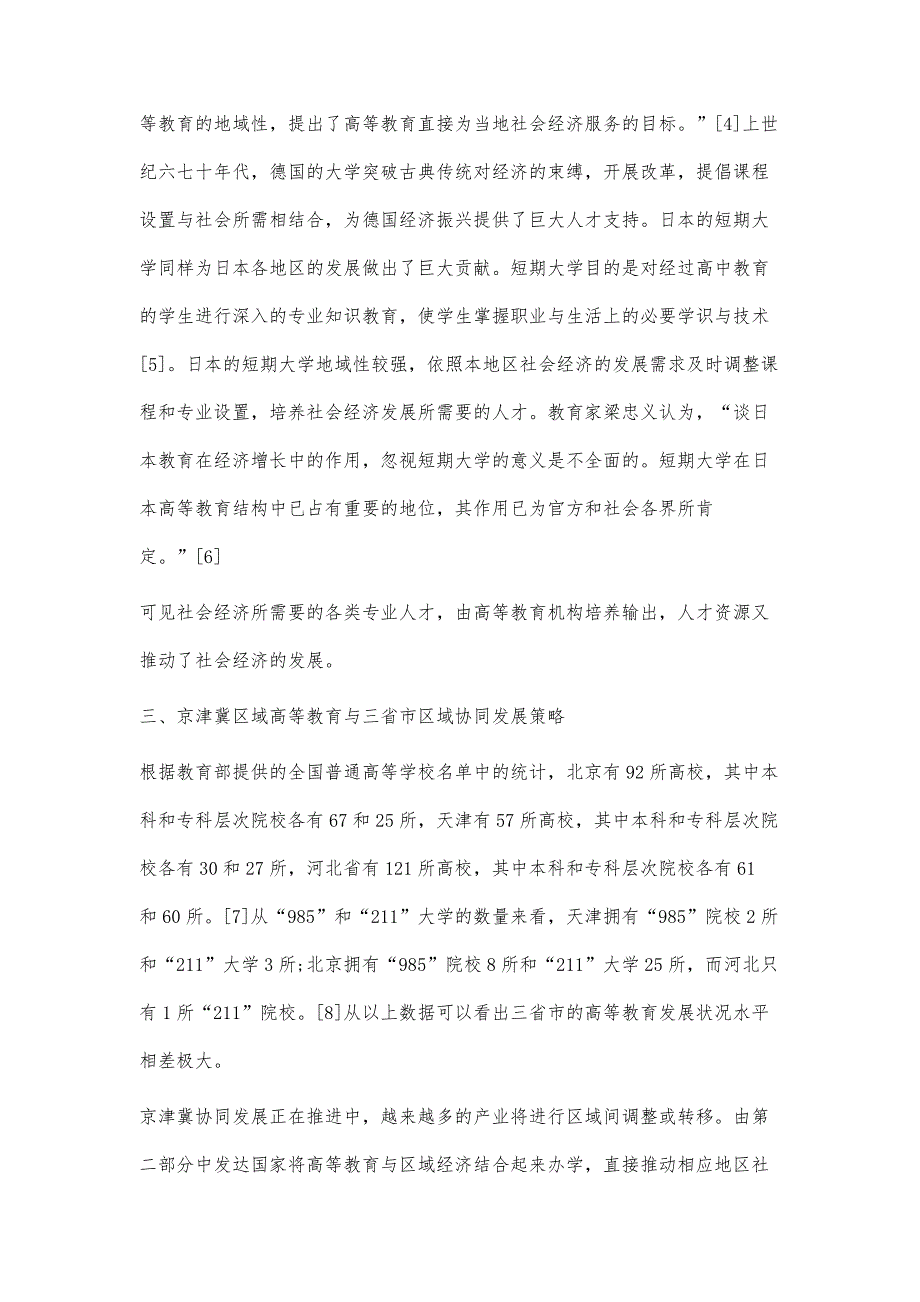 等教育的地域性，提出了高等教育直接为当地社会经济服务的目标。”[4]上世纪六七十年代，德国的大学突破古典传统对经济的束缚，开展改革，提倡课程设置与社会所需相结合，为德国经济振兴提供了巨大人才支持。日本的短期大学同样为日本各地区的发展做出了巨大贡献。短期大学目的是对经过高中教育的学生进行深入的专业知识教育，使学生掌握职业与生活上的必要学识与技术[5]。日本的短期大学地域性较强，依照本地区社会经济的发展需求及时调整课程和专业设置，培养社会经济发展所需要的人才。教育家梁忠义认为，“谈日本教育在经济增长中的作用，忽视短期大学的意义是不全面的。短期大学在日本高等教育结构中已占有重要的地位，其作用已为官方和社会各界所肯定。”[6]

可见社会经济所需要的各类专业人才，由高等教育机构培养输出，人才资源又推动了社会经济的发展。

三、京津冀区域高等教育与三省市区域协同发展策略

根据教育部提供的全国普通高等学校名单中的统计，北京有92所高校，其中本科和专科层次院校各有67和25所，天津有57所高校，其中本科和专科层次院校各有30和27所，河北省有121所高校，其中本科和专科层次院校各有61和60所。[7]从“985”和“211”大学的数量来看，天津拥有“985”院校2所和“211”大学3所;北京拥有“985”院校8所和“211”大学25所，而河北只有1所“211”院校。[8]从以上数据可以看出三省市的高等教育发展状况水平相差极大。

京津冀协同发展正在推进中，越来越多的产业将进行区域间调整或转移。由第二部分中发达国家将高等教育与区域经济结合起来办学，直接推动相应地区社